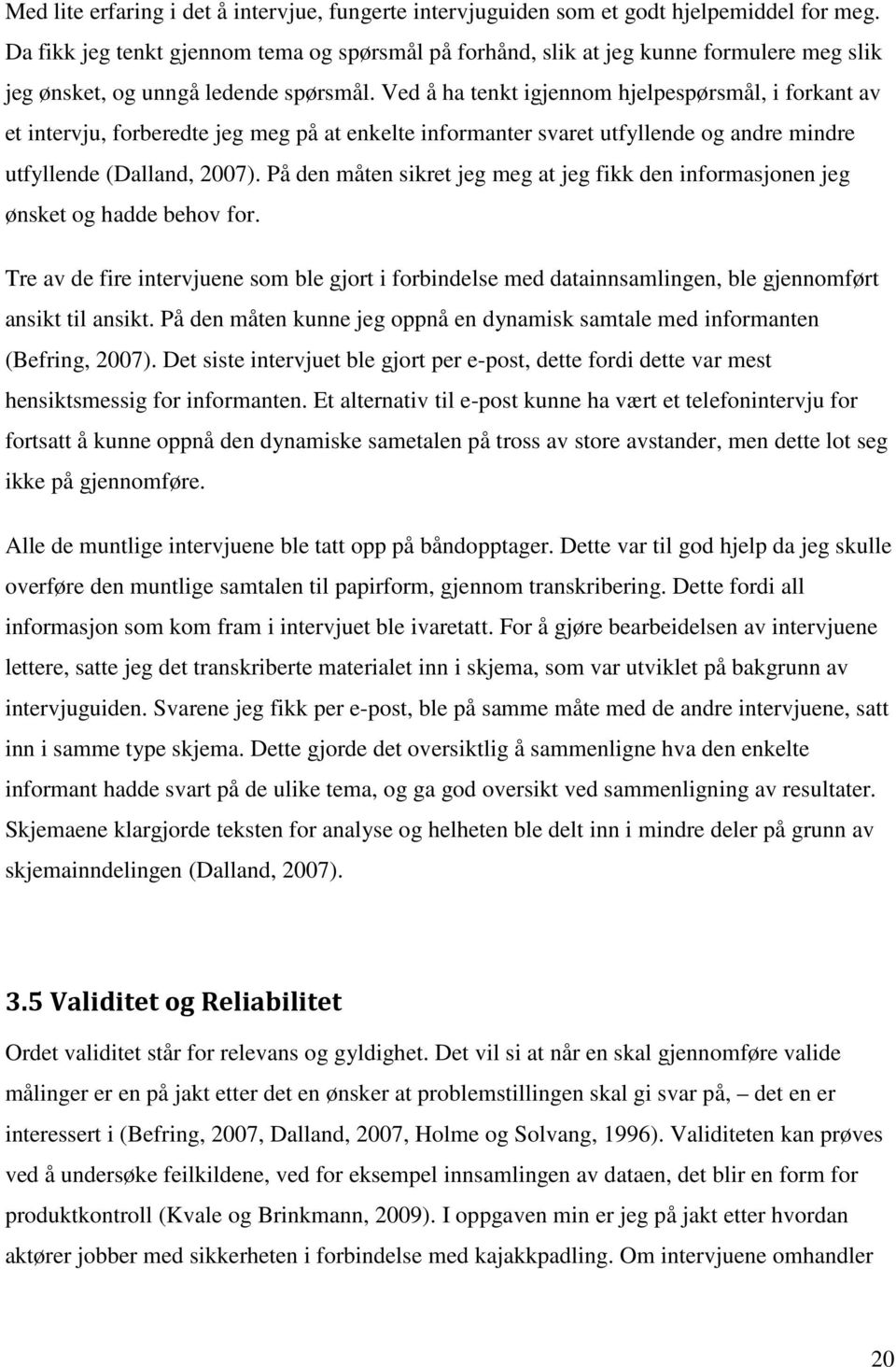 Med lite erfaring i det å intervjue, fungerte intervjuguiden som et godt hjelpemiddel for meg. Da fikk jeg tenkt gjennom tema og spørsmål på forhånd, slik at jeg kunne formulere meg slik jeg ønsket, og unngå ledende spørsmål. Ved å ha tenkt igjennom hjelpespørsmål, i forkant av et intervju, forberedte jeg meg på at enkelte informanter svaret utfyllende og andre mindre utfyllende (Dalland, 2007). På den måten sikret jeg meg at jeg fikk den informasjonen jeg ønsket og hadde behov for.

Tre av de fire intervjuene som ble gjort i forbindelse med datainnsamlingen, ble gjennomført ansikt til ansikt. På den måten kunne jeg oppnå en dynamisk samtale med informanten (Befring, 2007). Det siste intervjuet ble gjort per e-post, dette fordi dette var mest hensiktsmessig for informanten. Et alternativ til e-post kunne ha vært et telefonintervju for fortsatt å kunne oppnå den dynamiske sametalen på tross av store avstander, men dette lot seg ikke på gjennomføre.

Alle de muntlige intervjuene ble tatt opp på båndopptager. Dette var til god hjelp da jeg skulle overføre den muntlige samtalen til papirform, gjennom transkribering. Dette fordi all informasjon som kom fram i intervjuet ble ivaretatt. For å gjøre bearbeidelsen av intervjuene lettere, satte jeg det transkriberte materialet inn i skjema, som var utviklet på bakgrunn av intervjuguiden. Svarene jeg fikk per e-post, ble på samme måte med de andre intervjuene, satt inn i samme type skjema. Dette gjorde det oversiktlig å sammenligne hva den enkelte informant hadde svart på de ulike tema, og ga god oversikt ved sammenligning av resultater. Skjemaene klargjorde teksten for analyse og helheten ble delt inn i mindre deler på grunn av skjemainndelingen (Dalland, 2007).

3.5 Validitet og Reliabilitet

Ordet validitet står for relevans og gyldighet. Det vil si at når en skal gjennomføre valide målinger er en på jakt etter det en ønsker at problemstillingen skal gi svar på, – det en er interessert i (Befring, 2007, Dalland, 2007, Holme og Solvang, 1996). Validiteten kan prøves ved å undersøke feilkildene, ved for eksempel innsamlingen av dataen, det blir en form for produktkontroll (Kvale og Brinkmann, 2009). I oppgaven min er jeg på jakt etter hvordan aktører jobber med sikkerheten i forbindelse med kajakkpadling. Om intervjuene omhandler

20